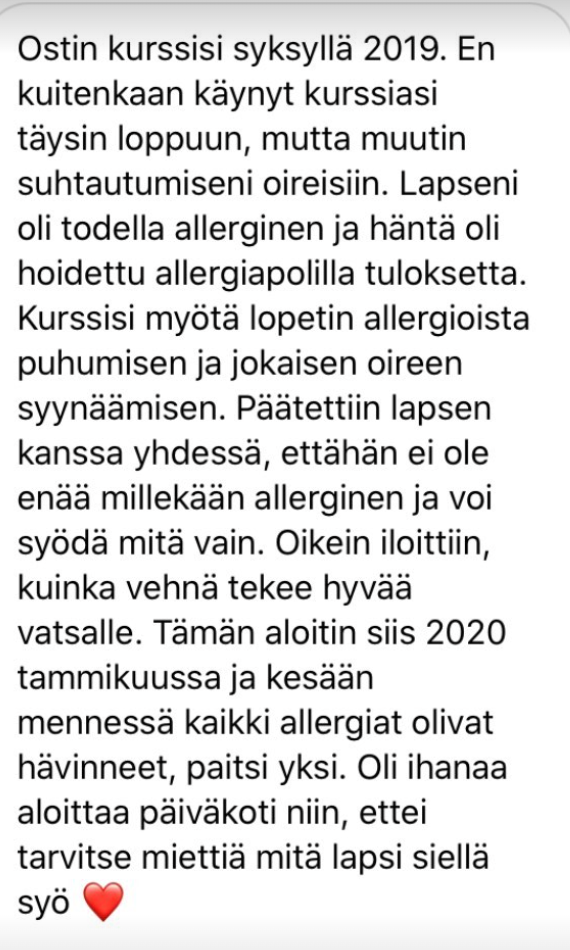 Ostin kurssisi syksyllä 2019. En kuitenkaan käynyt kurssiasi täysin loppuun, mutta muutin suhtautumiseni oireisiin. Lapseni oli todella allerginen ja häntä oli hoidettu allergiapolilla tuloksetta. Kurssisi myötä lopetin allergioista puhumisen ja jokaisen oireen syynäämisen. Päätettiin lapsen kanssa yhdessä, ettähän ei ole enää millekään allerginen ja voi syödä mitä vain. Oikein iloittiin, kuinka vehnä tekee hyvää vatsalle. Tämän aloitin siis 2020 tammikuussa ja kesään mennessä kaikki allergiat olivat hävinneet, paitsi yksi. Oli ihanaa aloittaa päiväkoti niin, ettei tarvitse miettiä mitä lapsi siellä syö ❤️